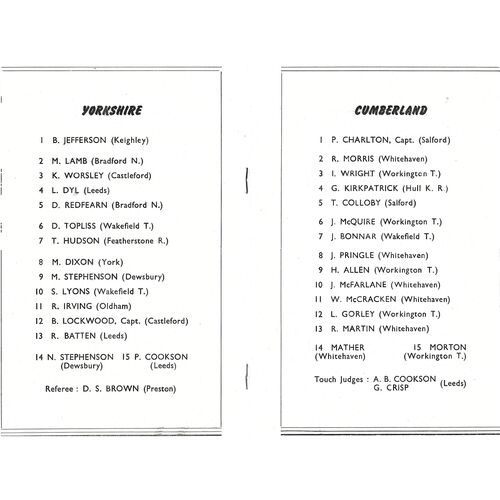 YORKSHIRE

1 B. JEFFERSON (Keighley)

2 M. LAMB (Bradford N.)
3 K. WORSLEY (Castleford)
4 L. DYL (Leeds)
5 D. REDFEARN (Bradford N.)

6 D. TOPLISS (Wakefield T.)
7 T. HUDSON (Featherstone R.)

8 M. DIXON (York)
9 M. STEPHENSON (Dewsbury)
10 S. LYONS (Wakefield T.)
11 R. IRVING (Oldham)
12 B. LOCKWOOD, Capt. (Castleford)
13 R. BATTEN (Leeds)

14 N. STEPHENSON (Dewsbury) 15 P. COOKSON (Leeds)

Referee : D. S. BROWN (Preston)

CUMBERLAND

1 P. CHARLTON, Capt. (Salford)

2 R. MORRIS (Whitehaven)
3 I. WRIGHT (Workington T.)
4 G. KIRKPATRICK (Hull K. R.)
5 T. COLLOBY (Salford)

6 J. McQUIRE (Workington T.)
7 J. BONNAR (Wakefield T.)

8 J. PRINGLE (Whitehaven)
9 H. ALLEN (Workington T.)
10 J. McFARLANE (Whitehaven)
11 W. McCRACKEN (Whitehaven)
12 L. GORLEY (Workington T.)
13 R. MARTIN (Whitehaven)

14 MATHER (Whitehaven) 15 MORTON (Workington T.)

Touch Judges : A. B. COOKSON G. CRISP (Leeds)